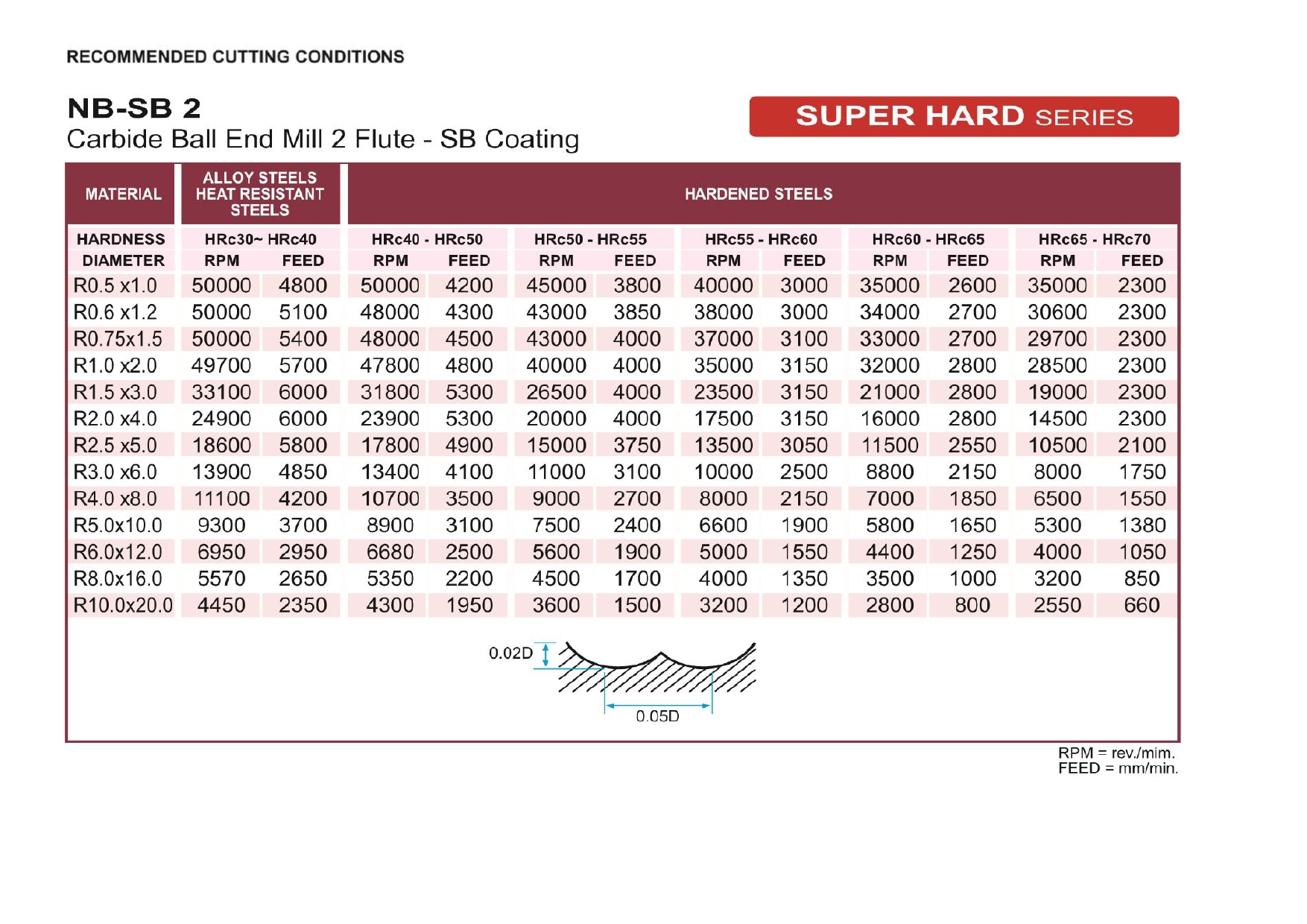 RECOMMENDED CUTTING CONDITIONS

NB-SB 2
Carbide Ball End Mill 2 Flute - SB Coating

SUPER HARD SERIES

| MATERIAL | ALLOY STEELS HEAT RESISTANT STEELS | | HARDENED STEELS | | | | | | | | | |
|---|---|---|---|---|---|---|---|---|---|---|---|---|
| HARDNESS | HRc30~ HRc40 | | HRc40 - HRc50 | | HRc50 - HRc55 | | HRc55 - HRc60 | | HRc60 - HRc65 | | HRc65 - HRc70 | |
| DIAMETER | RPM | FEED | RPM | FEED | RPM | FEED | RPM | FEED | RPM | FEED | RPM | FEED |
| R0.5 x1.0 | 50000 | 4800 | 50000 | 4200 | 45000 | 3800 | 40000 | 3000 | 35000 | 2600 | 35000 | 2300 |
| R0.6 x1.2 | 50000 | 5100 | 48000 | 4300 | 43000 | 3850 | 38000 | 3000 | 34000 | 2700 | 30600 | 2300 |
| R0.75x1.5 | 50000 | 5400 | 48000 | 4500 | 43000 | 4000 | 37000 | 3100 | 33000 | 2700 | 29700 | 2300 |
| R1.0 x2.0 | 49700 | 5700 | 47800 | 4800 | 40000 | 4000 | 35000 | 3150 | 32000 | 2800 | 28500 | 2300 |
| R1.5 x3.0 | 33100 | 6000 | 31800 | 5300 | 26500 | 4000 | 23500 | 3150 | 21000 | 2800 | 19000 | 2300 |
| R2.0 x4.0 | 24900 | 6000 | 23900 | 5300 | 20000 | 4000 | 17500 | 3150 | 16000 | 2800 | 14500 | 2300 |
| R2.5 x5.0 | 18600 | 5800 | 17800 | 4900 | 15000 | 3750 | 13500 | 3050 | 11500 | 2550 | 10500 | 2100 |
| R3.0 x6.0 | 13900 | 4850 | 13400 | 4100 | 11000 | 3100 | 10000 | 2500 | 8800 | 2150 | 8000 | 1750 |
| R4.0 x8.0 | 11100 | 4200 | 10700 | 3500 | 9000 | 2700 | 8000 | 2150 | 7000 | 1850 | 6500 | 1550 |
| R5.0x10.0 | 9300 | 3700 | 8900 | 3100 | 7500 | 2400 | 6600 | 1900 | 5800 | 1650 | 5300 | 1380 |
| R6.0x12.0 | 6950 | 2950 | 6680 | 2500 | 5600 | 1900 | 5000 | 1550 | 4400 | 1250 | 4000 | 1050 |
| R8.0x16.0 | 5570 | 2650 | 5350 | 2200 | 4500 | 1700 | 4000 | 1350 | 3500 | 1000 | 3200 | 850 |
| R10.0x20.0 | 4450 | 2350 | 4300 | 1950 | 3600 | 1500 | 3200 | 1200 | 2800 | 800 | 2550 | 660 |

0.02D
0.05D

RPM = rev./mim.
FEED = mm/min.